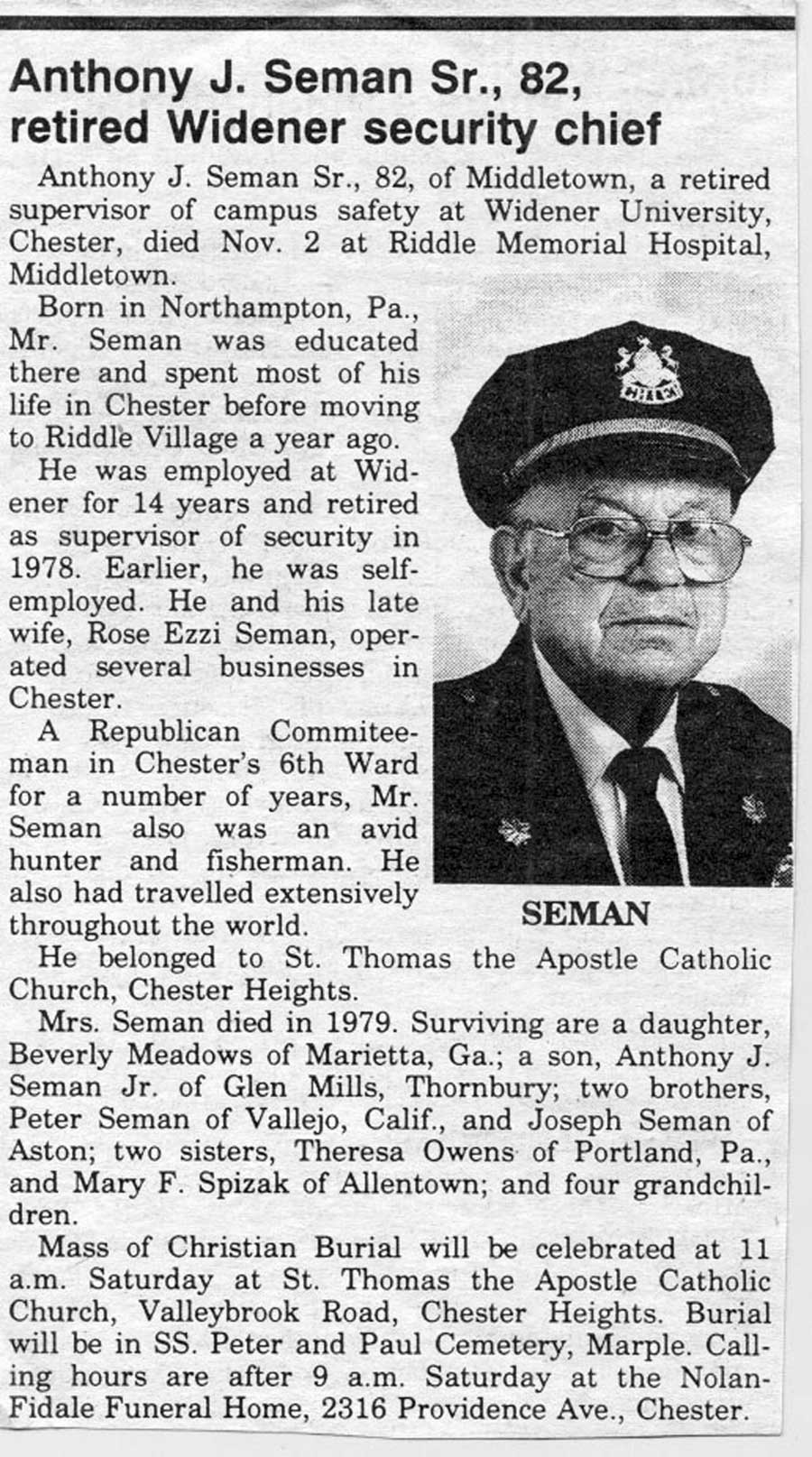 Anthony J. Seman Sr., 82, retired Widener security chief

Anthony J. Seman Sr., 82, of Middletown, a retired supervisor of campus safety at Widener University, Chester, died Nov. 2 at Riddle Memorial Hospital, Middletown.

Born in Northampton, Pa., Mr. Seman was educated there and spent most of his life in Chester before moving to Riddle Village a year ago.

He was employed at Widener for 14 years and retired as supervisor of security in 1978. Earlier, he was self-employed. He and his late wife, Rose Ezzi Seman, operated several businesses in Chester.

A Republican Commiteeman in Chester's 6th Ward for a number of years, Mr. Seman also was an avid hunter and fisherman. He also had travelled extensively throughout the world.

CHIEF

SEMAN

He belonged to St. Thomas the Apostle Catholic Church, Chester Heights.

Mrs. Seman died in 1979. Surviving are a daughter, Beverly Meadows of Marietta, Ga.; a son, Anthony J. Seman Jr. of Glen Mills, Thornbury; two brothers, Peter Seman of Vallejo, Calif., and Joseph Seman of Aston; two sisters, Theresa Owens of Portland, Pa., and Mary F. Spizak of Allentown; and four grandchildren.

Mass of Christian Burial will be celebrated at 11 a.m. Saturday at St. Thomas the Apostle Catholic Church, Valleybrook Road, Chester Heights. Burial will be in SS. Peter and Paul Cemetery, Marple. Calling hours are after 9 a.m. Saturday at the Nolan-Fidale Funeral Home, 2316 Providence Ave., Chester.